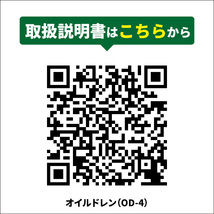 取扱説明書はこちらから

オイルドレン(OD-4)